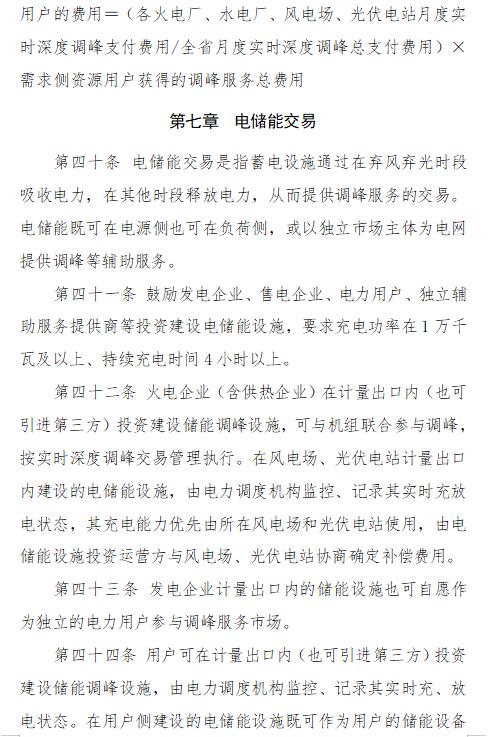 用户的费用＝（各火电厂、水电厂、风电场、光伏电站月度实时深度调峰支付费用/全省月度实时深度调峰总支付费用）×需求侧资源用户获得的调峰服务总费用

第七章　电储能交易

第四十条　电储能交易是指蓄电设施通过在弃风弃光时段吸收电力，在其他时段释放电力，从而提供调峰服务的交易。电储能既可在电源侧也可在负荷侧，或以独立市场主体为电网提供调峰等辅助服务。

第四十一条　鼓励发电企业、售电企业、电力用户、独立辅助服务提供商等投资建设电储能设施，要求充电功率在1万千瓦及以上、持续充电时间4小时以上。

第四十二条　火电企业（含供热企业）在计量出口内（也可引进第三方）投资建设储能调峰设施，可与机组联合参与调峰，按实时深度调峰交易管理执行。在风电场、光伏电站计量出口内建设的电储能设施，由电力调度机构监控、记录其实时充放电状态，其充电能力优先由所在风电场和光伏电站使用，由电储能设施投资运营方与风电场、光伏电站协商确定补偿费用。

第四十三条　发电企业计量出口内的储能设施也可自愿作为独立的电力用户参与调峰服务市场。

第四十四条　用户可在计量出口内（也可引进第三方）投资建设储能调峰设施，由电力调度机构监控、记录其实时充、放电状态。在用户侧建设的电储能设施既可作为用户的储能设备